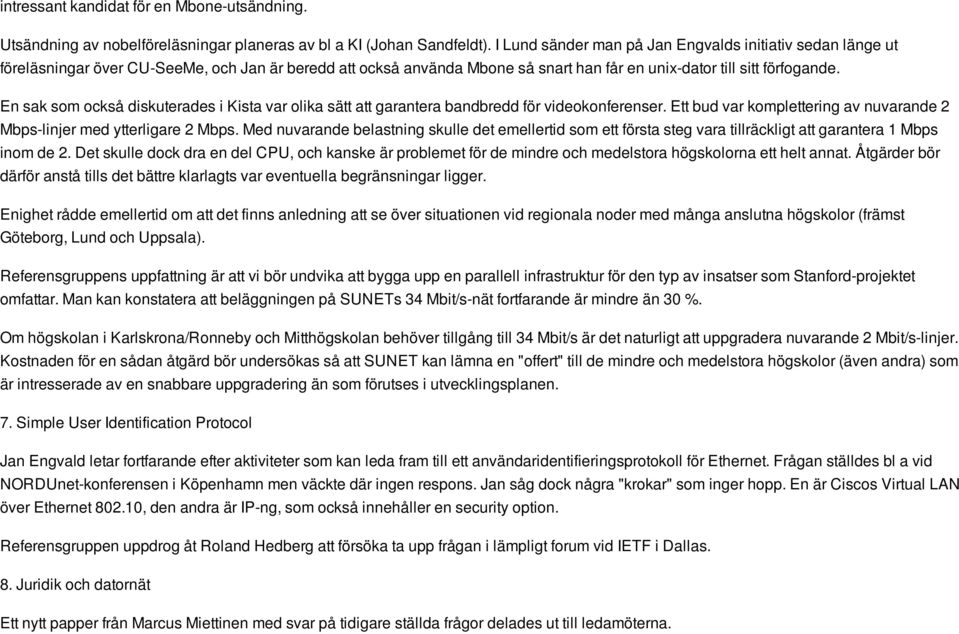 intressant kandidat för en Mbone-utsändning.

Utsändning av nobelföreläsningar planeras av bl a KI (Johan Sandfeldt). I Lund sänder man på Jan Engvalds initiativ sedan länge ut föreläsningar över CU-SeeMe, och Jan är beredd att också använda Mbone så snart han får en unix-dator till sitt förfogande.

En sak som också diskuterades i Kista var olika sätt att garantera bandbredd för videokonferenser. Ett bud var komplettering av nuvarande 2 Mbps-linjer med ytterligare 2 Mbps. Med nuvarande belastning skulle det emellertid som ett första steg vara tillräckligt att garantera 1 Mbps inom de 2. Det skulle dock dra en del CPU, och kanske är problemet för de mindre och medelstora högskolorna ett helt annat. Åtgärder bör därför anstå tills det bättre klarlagts var eventuella begränsningar ligger.

Enighet rådde emellertid om att det finns anledning att se över situationen vid regionala noder med många anslutna högskolor (främst Göteborg, Lund och Uppsala).

Referensgruppens uppfattning är att vi bör undvika att bygga upp en parallell infrastruktur för den typ av insatser som Stanford-projektet omfattar. Man kan konstatera att beläggningen på SUNETs 34 Mbit/s-nät fortfarande är mindre än 30 %.

Om högskolan i Karlskrona/Ronneby och Mitthögskolan behöver tillgång till 34 Mbit/s är det naturligt att uppgradera nuvarande 2 Mbit/s-linjer. Kostnaden för en sådan åtgärd bör undersökas så att SUNET kan lämna en "offert" till de mindre och medelstora högskolor (även andra) som är intresserade av en snabbare uppgradering än som förutses i utvecklingsplanen.

7. Simple User Identification Protocol

Jan Engvald letar fortfarande efter aktiviteter som kan leda fram till ett användaridentifieringsprotokoll för Ethernet. Frågan ställdes bl a vid NORDUnet-konferensen i Köpenhamn men väckte där ingen respons. Jan såg dock några "krokar" som inger hopp. En är Ciscos Virtual LAN över Ethernet 802.10, den andra är IP-ng, som också innehåller en security option.

Referensgruppen uppdrog åt Roland Hedberg att försöka ta upp frågan i lämpligt forum vid IETF i Dallas.

8. Juridik och datornät

Ett nytt papper från Marcus Miettinen med svar på tidigare ställda frågor delades ut till ledamöterna.